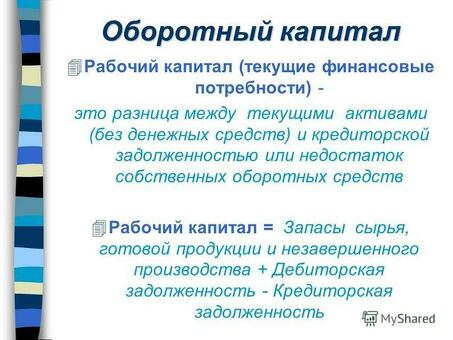 Оборотный капитал

Рабочий капитал (текущие финансовые потребности) - это разница между текущими активами (без денежных средств) и кредиторской задолженностью или недостаток собственных оборотных средств

Рабочий капитал = Запасы сырья, готовой продукции и незавершенного производства + Дебиторская задолженность - Кредиторская задолженность

MyShared